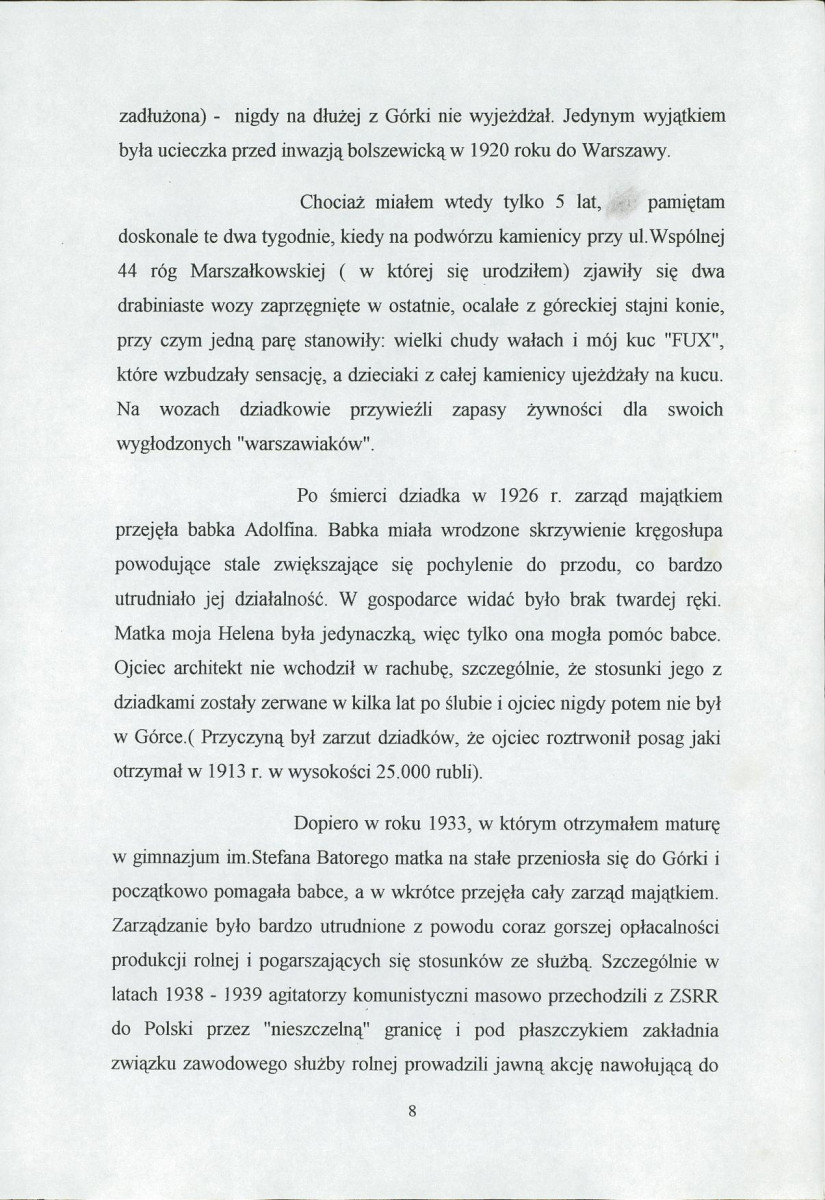 zadłużona) - nigdy na dłużej z Górki nie wyjeżdżał. Jedynym wyjątkiem była ucieczka przed inwazją bolszewicką w 1920 roku do Warszawy.

Chociaż miałem wtedy tylko 5 lat, pamiętam doskonale te dwa tygodnie, kiedy na podwórzu kamienicy przy ul.Wspólnej 44 róg Marszałkowskiej ( w której się urodziłem) zjawiły się dwa drabiniaste wozy zaprzęgnięte w ostatnie, ocalałe z góreckiej stajni konie, przy czym jedną parę stanowiły: wielki chudy wałach i mój kuc "FUX", które wzbudzały sensację, a dzieciaki z całej kamienicy ujeżdżały na kucu. Na wozach dziadkowie przywieźli zapasy żywności dla swoich wygłodzonych "warszawiaków".

Po śmierci dziadka w 1926 r. zarząd majątkiem przejęła babka Adolfina. Babka miała wrodzone skrzywienie kręgosłupa powodujące stale zwiększające się pochylenie do przodu, co bardzo utrudniało jej działalność. W gospodarce widać było brak twardej ręki. Matka moja Helena była jedynaczką, więc tylko ona mogła pomóc babce. Ojciec architekt nie wchodził w rachubę, szczególnie, że stosunki jego z dziadkami zostały zerwane w kilka lat po ślubie i ojciec nigdy potem nie był w Górce.( Przyczyną był zarzut dziadków, że ojciec roztrwonił posag jaki otrzymał w 1913 r. w wysokości 25.000 rubli).

Dopiero w roku 1933, w którym otrzymałem maturę w gimnazjum im.Stefana Batorego matka na stałe przeniosła się do Górki i początkowo pomagała babce, a w wkrótce przejęła cały zarząd majątkiem. Zarządzanie było bardzo utrudnione z powodu coraz gorszej opłacalności produkcji rolnej i pogarszających się stosunków ze służbą. Szczególnie w latach 1938 - 1939 agitatorzy komunistyczni masowo przechodzili z ZSRR do Polski przez "nieszczelną" granicę i pod płaszczykiem zakładnia związku zawodowego służby rolnej prowadzili jawną akcję nawołującą do

8